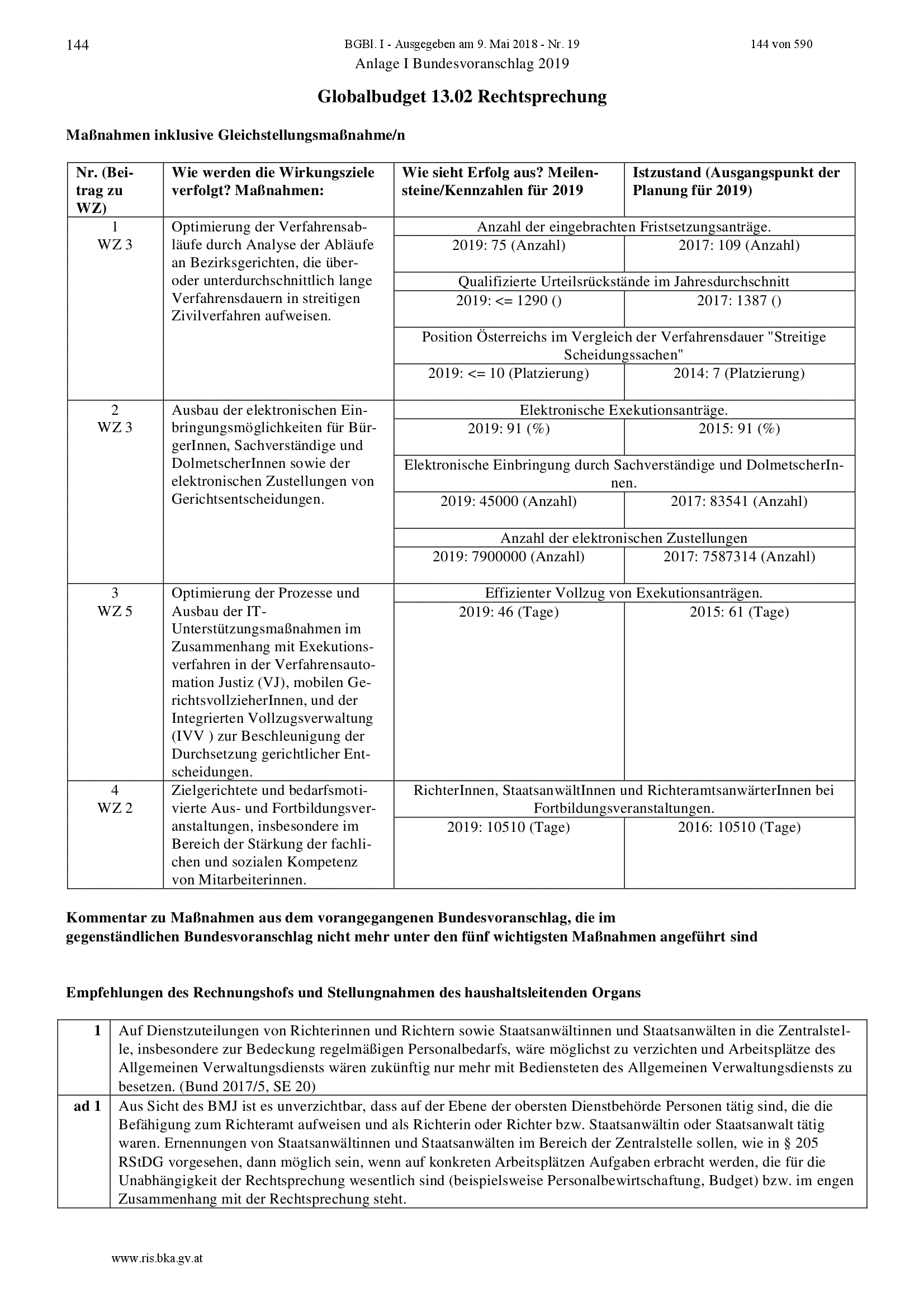 144 BGBl. I - Ausgegeben am 9. Mai 2018 - Nr. 19 144 von 590

Anlage I Bundesvoranschlag 2019

Globalbudget 13.02 Rechtsprechung

Maßnahmen inklusive Gleichstellungsmaßnahme/n

| Nr. (Beitrag zu WZ) | Wie werden die Wirkungsziele verfolgt? Maßnahmen: | Wie sieht Erfolg aus? Meilensteine/Kennzahlen für 2019 | Istzustand (Ausgangspunkt der Planung für 2019) |
|---|---|---|---|
| 1 WZ 3 | Optimierung der Verfahrensabläufe durch Analyse der Abläufe an Bezirksgerichten, die über- oder unterdurchschnittlich lange Verfahrensdauern in streitigen Zivilverfahren aufweisen. | Anzahl der eingebrachten Fristsetzungsanträge. | |
| | | 2019: 75 (Anzahl) | 2017: 109 (Anzahl) |
| | | Qualifizierte Urteilsrückstände im Jahresdurchschnitt | |
| | | 2019: <= 1290 () | 2017: 1387 () |
| | | Position Österreichs im Vergleich der Verfahrensdauer "Streitige Scheidungssachen" | |
| | | 2019: <= 10 (Platzierung) | 2014: 7 (Platzierung) |
| 2 WZ 3 | Ausbau der elektronischen Einbringungsmöglichkeiten für BürgerInnen, Sachverständige und DolmetscherInnen sowie der elektronischen Zustellungen von Gerichtsentscheidungen. | Elektronische Exekutionsanträge. | |
| | | 2019: 91 (%) | 2015: 91 (%) |
| | | Elektronische Einbringung durch Sachverständige und DolmetscherInnen. | |
| | | 2019: 45000 (Anzahl) | 2017: 83541 (Anzahl) |
| | | Anzahl der elektronischen Zustellungen | |
| | | 2019: 7900000 (Anzahl) | 2017: 7587314 (Anzahl) |
| 3 WZ 5 | Optimierung der Prozesse und Ausbau der IT-Unterstützungsmaßnahmen im Zusammenhang mit Exekutionsverfahren in der Verfahrensautomation Justiz (VJ), mobilen GerichtsvollzieherInnen, und der Integrierten Vollzugsverwaltung (IVV ) zur Beschleunigung der Durchsetzung gerichtlicher Entscheidungen. | Effizienter Vollzug von Exekutionsanträgen. | |
| | | 2019: 46 (Tage) | 2015: 61 (Tage) |
| 4 WZ 2 | Zielgerichtete und bedarfsmotivierte Aus- und Fortbildungsveranstaltungen, insbesondere im Bereich der Stärkung der fachlichen und sozialen Kompetenz von Mitarbeiterinnen. | RichterInnen, StaatsanwältInnen und RichteramtsanwärterInnen bei Fortbildungsveranstaltungen. | |
| | | 2019: 10510 (Tage) | 2016: 10510 (Tage) |

Kommentar zu Maßnahmen aus dem vorangegangenen Bundesvoranschlag, die im gegenständlichen Bundesvoranschlag nicht mehr unter den fünf wichtigsten Maßnahmen angeführt sind

Empfehlungen des Rechnungshofs und Stellungnahmen des haushaltsleitenden Organs

| 1 | Auf Dienstzuteilungen von Richterinnen und Richtern sowie Staatsanwältinnen und Staatsanwälten in die Zentralstelle, insbesondere zur Bedeckung regelmäßigen Personalbedarfs, wäre möglichst zu verzichten und Arbeitsplätze des Allgemeinen Verwaltungsdiensts wären zukünftig nur mehr mit Bediensteten des Allgemeinen Verwaltungsdiensts zu besetzen. (Bund 2017/5, SE 20) |
|---|---|
| ad 1 | Aus Sicht des BMJ ist es unverzichtbar, dass auf der Ebene der obersten Dienstbehörde Personen tätig sind, die die Befähigung zum Richteramt aufweisen und als Richterin oder Richter bzw. Staatsanwältin oder Staatsanwalt tätig waren. Ernennungen von Staatsanwältinnen und Staatsanwälten im Bereich der Zentralstelle sollen, wie in § 205 RStDG vorgesehen, dann möglich sein, wenn auf konkreten Arbeitsplätzen Aufgaben erbracht werden, die für die Unabhängigkeit der Rechtsprechung wesentlich sind (beispielsweise Personalbewirtschaftung, Budget) bzw. im engen Zusammenhang mit der Rechtsprechung steht. |

www.ris.bka.gv.at